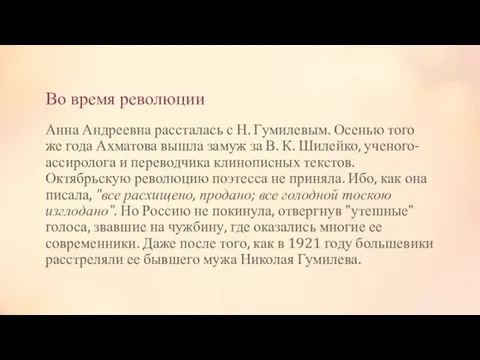 Во время революции

Анна Андреевна рассталась с Н. Гумилевым. Осенью того же года Ахматова вышла замуж за В. К. Шилейко, ученого-ассиролога и переводчика клинописных текстов. Октябрьскую революцию поэтесса не приняла. Ибо, как она писала, "все расхищено, продано; все голодной тоскою изглодано". Но Россию не покинула, отвергнув "утешные" голоса, звавшие на чужбину, где оказались многие ее современники. Даже после того, как в 1921 году большевики расстреляли ее бывшего мужа Николая Гумилева.